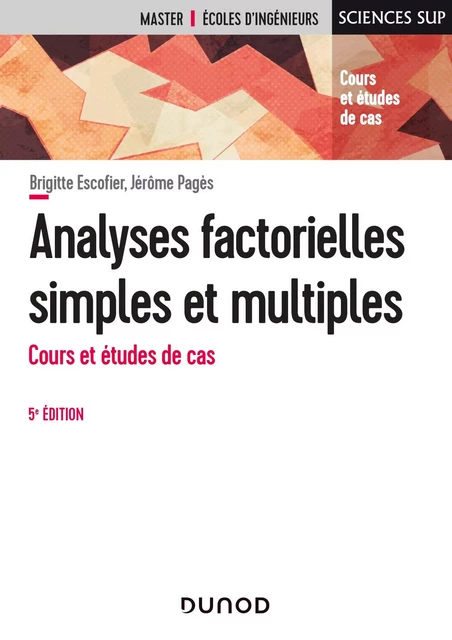 MASTER | ÉCOLES D'INGÉNIEURS SCIENCES SUP

Cours et études de cas

Brigitte Escofier, Jérôme Pagès

Analyses factorielles simples et multiples

Cours et études de cas

5e ÉDITION

DUNOD